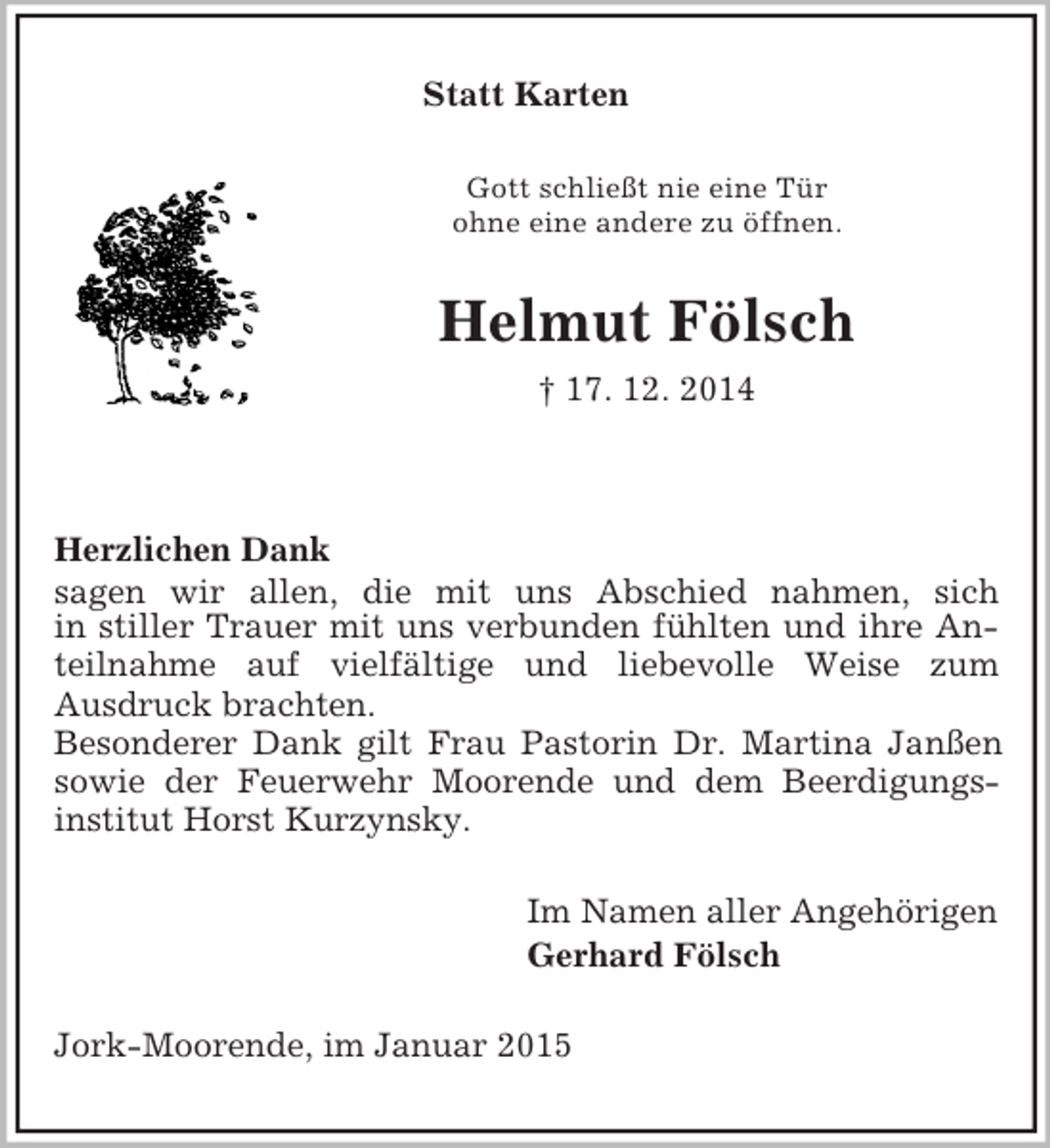 Statt Karten

Gott schließt nie eine Tür
ohne eine andere zu öffnen.

Helmut Fölsch

† 17. 12. 2014

Herzlichen Dank

sagen wir allen, die mit uns Abschied nahmen, sich in stiller Trauer mit uns verbunden fühlten und ihre Anteilnahme auf vielfältige und liebevolle Weise zum Ausdruck brachten.
Besonderer Dank gilt Frau Pastorin Dr. Martina Janßen sowie der Feuerwehr Moorende und dem Beerdigungsinstitut Horst Kurzynsky.

Im Namen aller Angehörigen
Gerhard Fölsch

Jork-Moorende, im Januar 2015